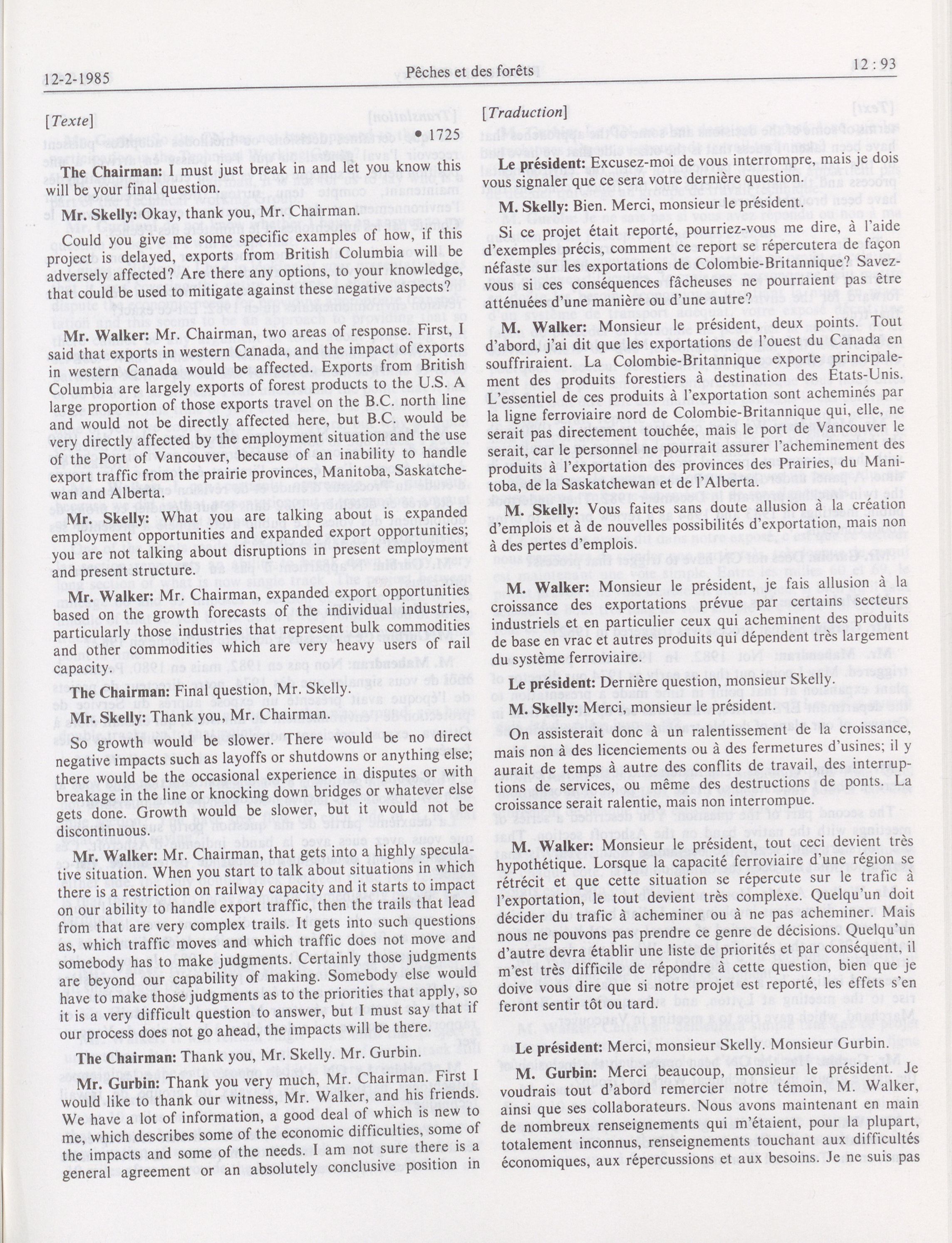 12-2-1985 Pêches et des forêts 12 : 93

[Texte]

• 1725

The Chairman: I must just break in and let you know this will be your final question.

Mr. Skelly: Okay, thank you, Mr. Chairman.

Could you give me some specific examples of how, if this project is delayed, exports from British Columbia will be adversely affected? Are there any options, to your knowledge, that could be used to mitigate against these negative aspects?

Mr. Walker: Mr. Chairman, two areas of response. First, I said that exports in western Canada, and the impact of exports in western Canada would be affected. Exports from British Columbia are largely exports of forest products to the U.S. A large proportion of those exports travel on the B.C. north line and would not be directly affected here, but B.C. would be very directly affected by the employment situation and the use of the Port of Vancouver, because of an inability to handle export traffic from the prairie provinces, Manitoba, Saskatchewan and Alberta.

Mr. Skelly: What you are talking about is expanded employment opportunities and expanded export opportunities; you are not talking about disruptions in present employment and present structure.

Mr. Walker: Mr. Chairman, expanded export opportunities based on the growth forecasts of the individual industries, particularly those industries that represent bulk commodities and other commodities which are very heavy users of rail capacity.

The Chairman: Final question, Mr. Skelly.

Mr. Skelly: Thank you, Mr. Chairman.

So growth would be slower. There would be no direct negative impacts such as layoffs or shutdowns or anything else; there would be the occasional experience in disputes or with breakage in the line or knocking down bridges or whatever else gets done. Growth would be slower, but it would not be discontinuous.

Mr. Walker: Mr. Chairman, that gets into a highly speculative situation. When you start to talk about situations in which there is a restriction on railway capacity and it starts to impact on our ability to handle export traffic, then the trails that lead from that are very complex trails. It gets into such questions as, which traffic moves and which traffic does not move and somebody has to make judgments. Certainly those judgments are beyond our capability of making. Somebody else would have to make those judgments as to the priorities that apply, so it is a very difficult question to answer, but I must say that if our process does not go ahead, the impacts will be there.

The Chairman: Thank you, Mr. Skelly. Mr. Gurbin.

Mr. Gurbin: Thank you very much, Mr. Chairman. First I would like to thank our witness, Mr. Walker, and his friends. We have a lot of information, a good deal of which is new to me, which describes some of the economic difficulties, some of the impacts and some of the needs. I am not sure there is a general agreement or an absolutely conclusive position in

[Traduction]

Le président: Excusez-moi de vous interrompre, mais je dois vous signaler que ce sera votre dernière question.

M. Skelly: Bien. Merci, monsieur le président.

Si ce projet était reporté, pourriez-vous me dire, à l'aide d'exemples précis, comment ce report se répercutera de façon néfaste sur les exportations de Colombie-Britannique? Savez-vous si ces conséquences fâcheuses ne pourraient pas être atténuées d'une manière ou d'une autre?

M. Walker: Monsieur le président, deux points. Tout d'abord, j'ai dit que les exportations de l'ouest du Canada en souffriraient. La Colombie-Britannique exporte principalement des produits forestiers à destination des États-Unis. L'essentiel de ces produits à l'exportation sont acheminés par la ligne ferroviaire nord de Colombie-Britannique qui, elle, ne serait pas directement touchée, mais le port de Vancouver le serait, car le personnel ne pourrait assurer l'acheminement des produits à l'exportation des provinces des Prairies, du Manitoba, de la Saskatchewan et de l'Alberta.

M. Skelly: Vous faites sans doute allusion à la création d'emplois et à de nouvelles possibilités d'exportation, mais non à des pertes d'emplois.

M. Walker: Monsieur le président, je fais allusion à la croissance des exportations prévue par certains secteurs industriels et en particulier ceux qui acheminent des produits de base en vrac et autres produits qui dépendent très largement du système ferroviaire.

Le président: Dernière question, monsieur Skelly.

M. Skelly: Merci, monsieur le président.

On assisterait donc à un ralentissement de la croissance, mais non à des licenciements ou à des fermetures d'usines; il y aurait de temps à autre des conflits de travail, des interruptions de services, ou même des destructions de ponts. La croissance serait ralentie, mais non interrompue.

M. Walker: Monsieur le président, tout ceci devient très hypothétique. Lorsque la capacité ferroviaire d'une région se rétrécit et que cette situation se répercute sur le trafic à l'exportation, le tout devient très complexe. Quelqu'un doit décider du trafic à acheminer ou à ne pas acheminer. Mais nous ne pouvons pas prendre ce genre de décisions. Quelqu'un d'autre devra établir une liste de priorités et par conséquent, il m'est très difficile de répondre à cette question, bien que je doive vous dire que si notre projet est reporté, les effets s'en feront sentir tôt ou tard.

Le président: Merci, monsieur Skelly. Monsieur Gurbin.

M. Gurbin: Merci beaucoup, monsieur le président. Je voudrais tout d'abord remercier notre témoin, M. Walker, ainsi que ses collaborateurs. Nous avons maintenant en main de nombreux renseignements qui m'étaient, pour la plupart, totalement inconnus, renseignements touchant aux difficultés économiques, aux répercussions et aux besoins. Je ne suis pas